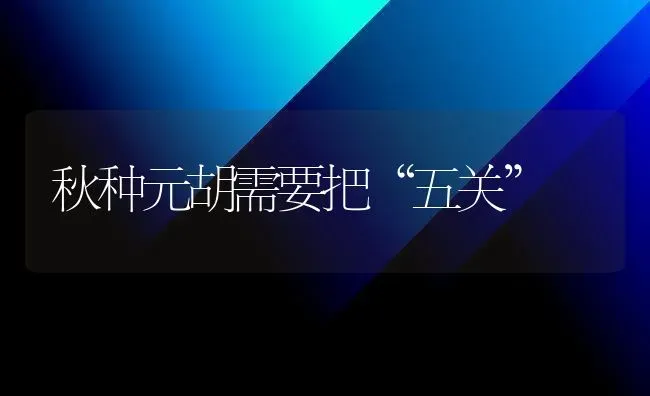 秋种元胡需要把“五关”